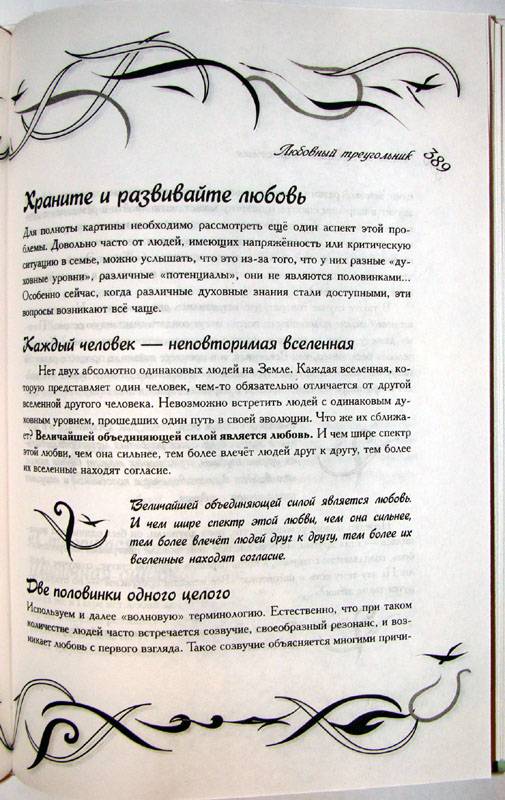 Любовный треугольник 389

Храните и развивайте любовь

Для полноты картины необходимо рассмотреть ещё один аспект этой проблемы. Довольно часто от людей, имеющих напряжённость или критическую ситуацию в семье, можно услышать, что это из-за того, что у них разные «духовные уровни», различные «потенциалы», они не являются половинками... Особенно сейчас, когда различные духовные знания стали доступными, эти вопросы возникают всё чаще.

Каждый человек — неповторимая вселенная

Нет двух абсолютно одинаковых людей на Земле. Каждая вселенная, которую представляет один человек, чем-то обязательно отличается от другой вселенной другого человека. Невозможно встретить людей с одинаковым духовным уровнем, прошедших один путь в своей эволюции. Что же их сближает? Величайшей объединяющей силой является любовь. И чем шире спектр этой любви, чем она сильнее, тем более влечёт людей друг к другу, тем более их вселенные находят согласие.

Величайшей объединяющей силой является любовь. И чем шире спектр этой любви, чем она сильнее, тем более влечёт людей друг к другу, тем более их вселенные находят согласие.

Две половинки одного целого

Используем и далее «волновую» терминологию. Естественно, что при таком количестве людей часто встречается созвучие, своеобразный резонанс, и возникает любовь с первого взгляда. Такое созвучие объясняется многими причи-